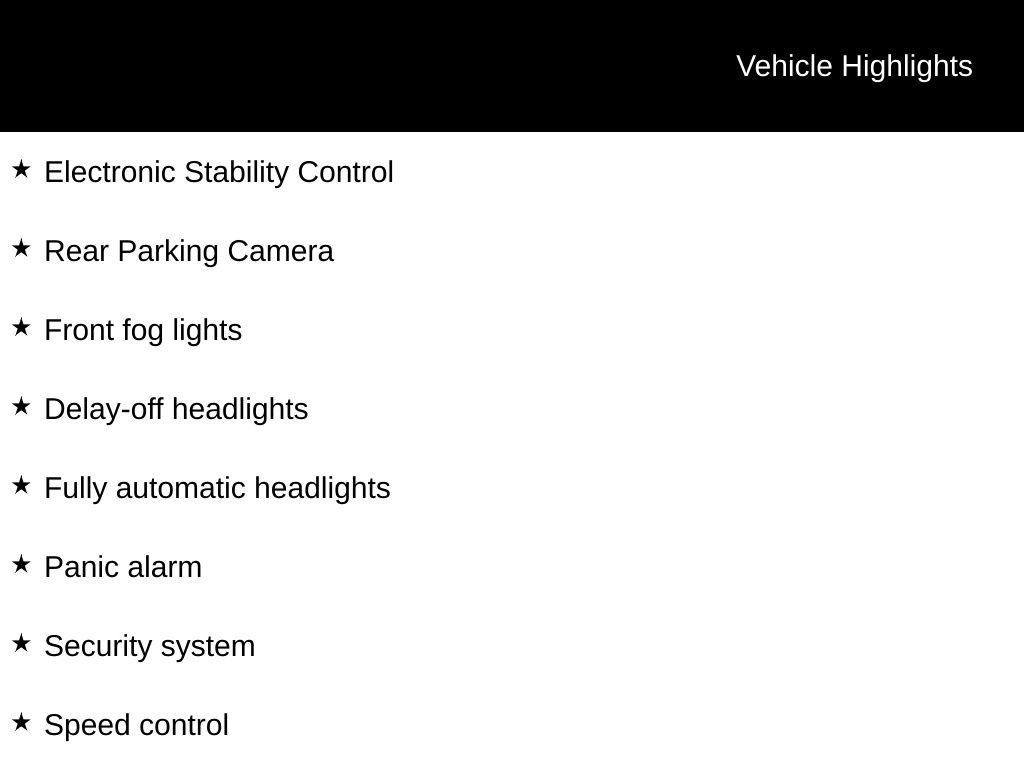 Vehicle Highlights

★ Electronic Stability Control

★ Rear Parking Camera

★ Front fog lights

★ Delay-off headlights

★ Fully automatic headlights

★ Panic alarm

★ Security system

★ Speed control